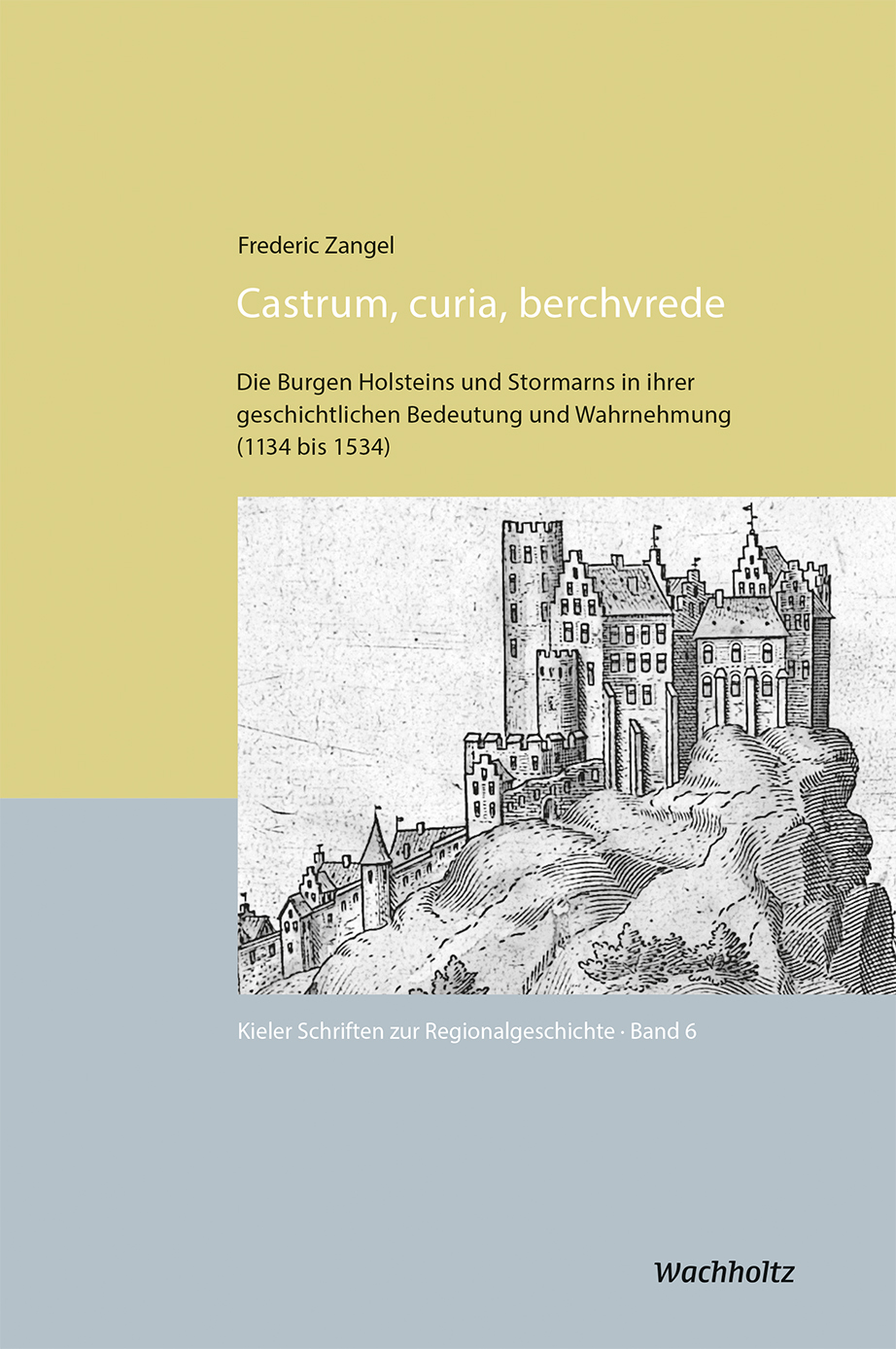 Frederic Zangel

Castrum, curia, berchvrede

Die Burgen Holsteins und Stormarns in ihrer geschichtlichen Bedeutung und Wahrnehmung (1134 bis 1534)

Kieler Schriften zur Regionalgeschichte · Band 6

Wachholtz